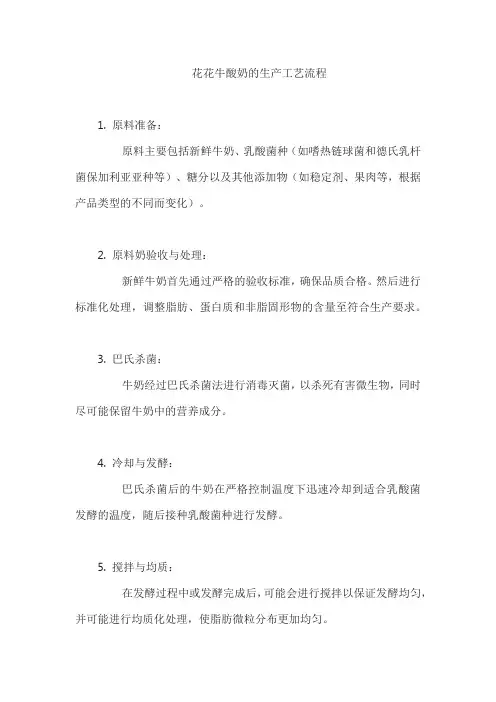 花花牛酸奶的生产工艺流程

1. 原料准备：

原料主要包括新鲜牛奶、乳酸菌种（如嗜热链球菌和德氏乳杆菌保加利亚亚种等）、糖分以及其他添加物（如稳定剂、果肉等，根据产品类型的不同而变化）。

2. 原料奶验收与处理：

新鲜牛奶首先通过严格的验收标准，确保品质合格。然后进行标准化处理，调整脂肪、蛋白质和非脂固形物的含量至符合生产要求。

3. 巴氏杀菌：

牛奶经过巴氏杀菌法进行消毒灭菌，以杀死有害微生物，同时尽可能保留牛奶中的营养成分。

4. 冷却与发酵：

巴氏杀菌后的牛奶在严格控制温度下迅速冷却到适合乳酸菌发酵的温度，随后接种乳酸菌种进行发酵。

5. 搅拌与均质：

在发酵过程中或发酵完成后，可能会进行搅拌以保证发酵均匀，并可能进行均质化处理，使脂肪微粒分布更加均匀。